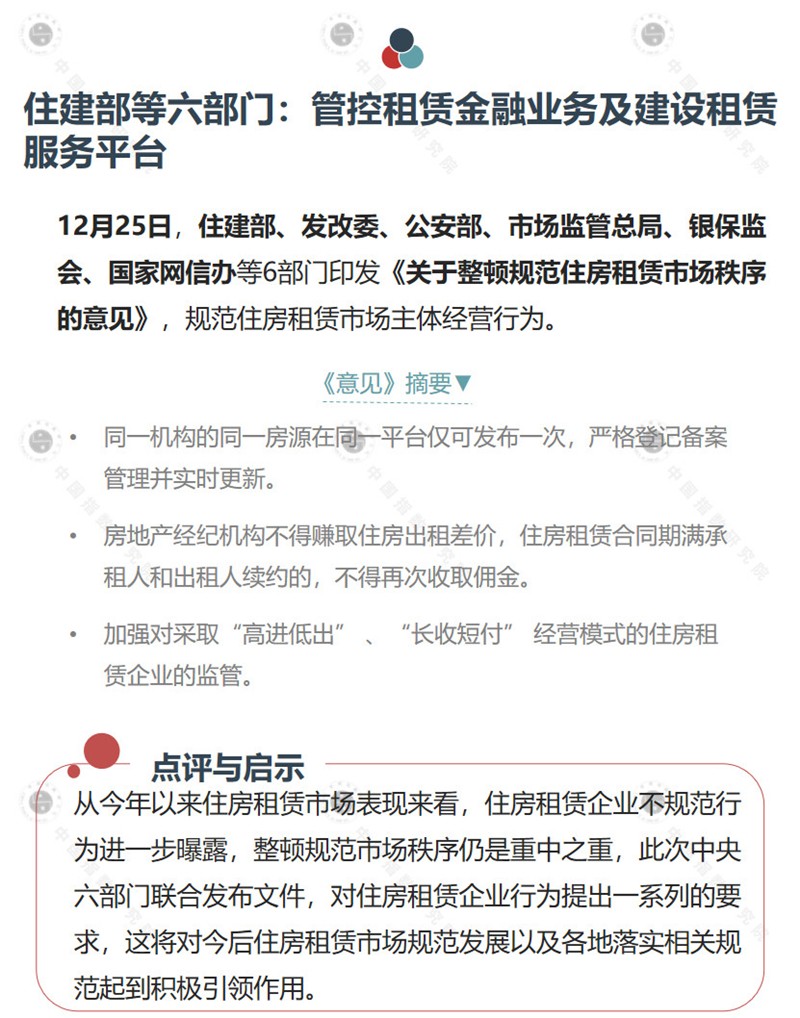 住建部等六部门：管控租赁金融业务及建设租赁服务平台

12月25日，住建部、发改委、公安部、市场监管总局、银保监会、国家网信办等6部门印发《关于整顿规范住房租赁市场秩序的意见》，规范住房租赁市场主体经营行为。

《意见》摘要▼

• 同一机构的同一房源在同一平台仅可发布一次，严格登记备案管理并实时更新。

• 房地产经纪机构不得赚取住房出租差价，住房租赁合同期满承租人和出租人续约的，不得再次收取佣金。

• 加强对采取“高进低出”、“长收短付”经营模式的住房租赁企业的监管。

点评与启示

从今年以来住房租赁市场表现来看，住房租赁企业不规范行为进一步曝露，整顿规范市场秩序仍是重中之重，此次中央六部门联合发布文件，对住房租赁企业行为提出一系列的要求，这将对今后住房租赁市场规范发展以及各地落实相关规范起到积极引领作用。